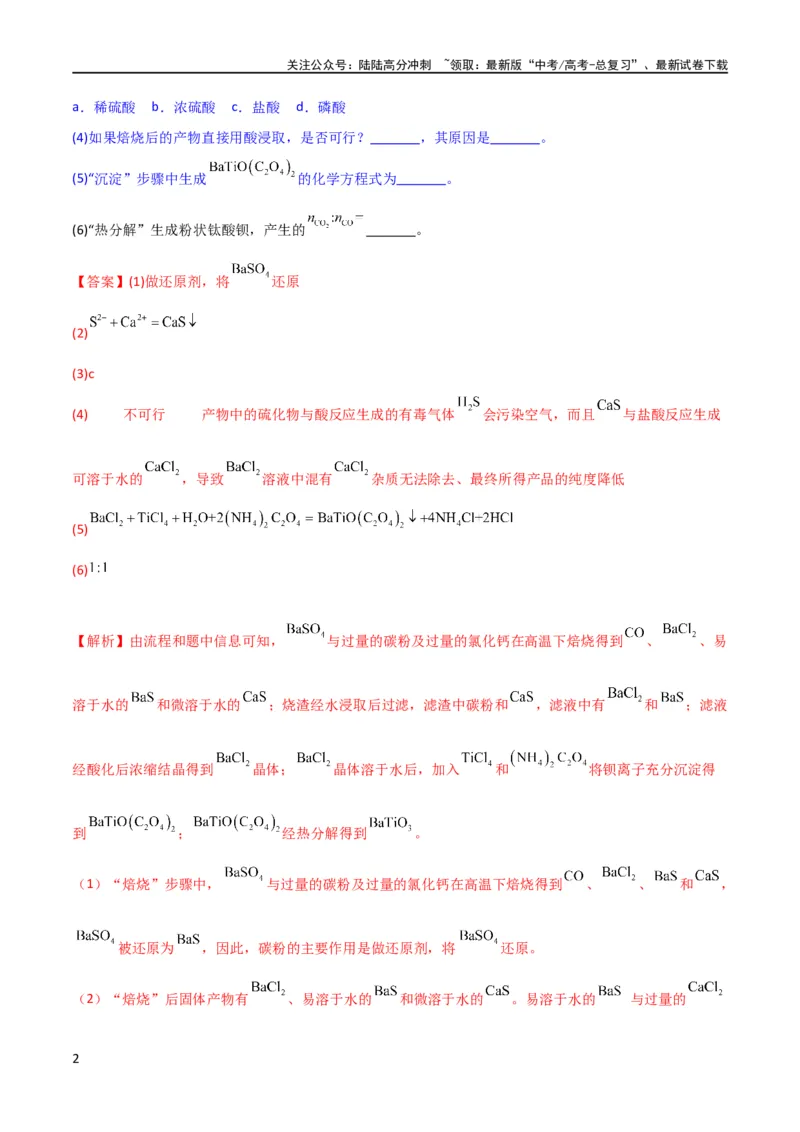 关注公众号：陆陆高分冲刺 ~领取：最新版“中考/高考-总复习”、最新试卷下载

a．稀硫酸 b．浓硫酸 c．盐酸 d．磷酸

(4)如果焙烧后的产物直接用酸浸取，是否可行？____，其原因是____。

(5)“沉淀”步骤中生成$BaTiO(C_2O_4)_2$的化学方程式为____。

(6)“热分解”生成粉状钛酸钡，产生的$n_{CO_2}:n_{CO}=$____。

【答案】(1)做还原剂，将$BaSO_4$还原

(2)$S^{2-}+Ca^{2+}=CaS\downarrow$

(3)c

(4) 不可行 产物中的硫化物与酸反应生成的有毒气体$H_2S$会污染空气，而且$CaS$与盐酸反应生成可溶于水的$CaCl_2$，导致$BaCl_2$溶液中混有$CaCl_2$杂质无法除去、最终所得产品的纯度降低

(5)$BaCl_2+TiCl_4+H_2O+2(NH_4)_2C_2O_4=BaTiO(C_2O_4)_2\downarrow+4NH_4Cl+2HCl$

(6)$1:1$

【解析】由流程和题中信息可知，$BaSO_4$与过量的碳粉及过量的氯化钙在高温下焙烧得到$CO$、$BaCl_2$、易溶于水的$BaS$和微溶于水的$CaS$；烧渣经水浸取后过滤，滤渣中碳粉和$CaS$，滤液中有$BaCl_2$和$BaS$；滤液经酸化后浓缩结晶得到$BaCl_2$晶体；$BaCl_2$晶体溶于水后，加入$TiCl_4$和$(NH_4)_2C_2O_4$将钡离子充分沉淀得到$BaTiO(C_2O_4)_2$；$BaTiO(C_2O_4)_2$经热分解得到$BaTiO_3$。

（1）“焙烧”步骤中，$BaSO_4$与过量的碳粉及过量的氯化钙在高温下焙烧得到$CO$、$BaCl_2$、$BaS$和$CaS$，$BaSO_4$被还原为$BaS$，因此，碳粉的主要作用是做还原剂，将$BaSO_4$还原。

（2）“焙烧”后固体产物有$BaCl_2$、易溶于水的$BaS$和微溶于水的$CaS$。易溶于水的$BaS$与过量的$CaCl_2$

2